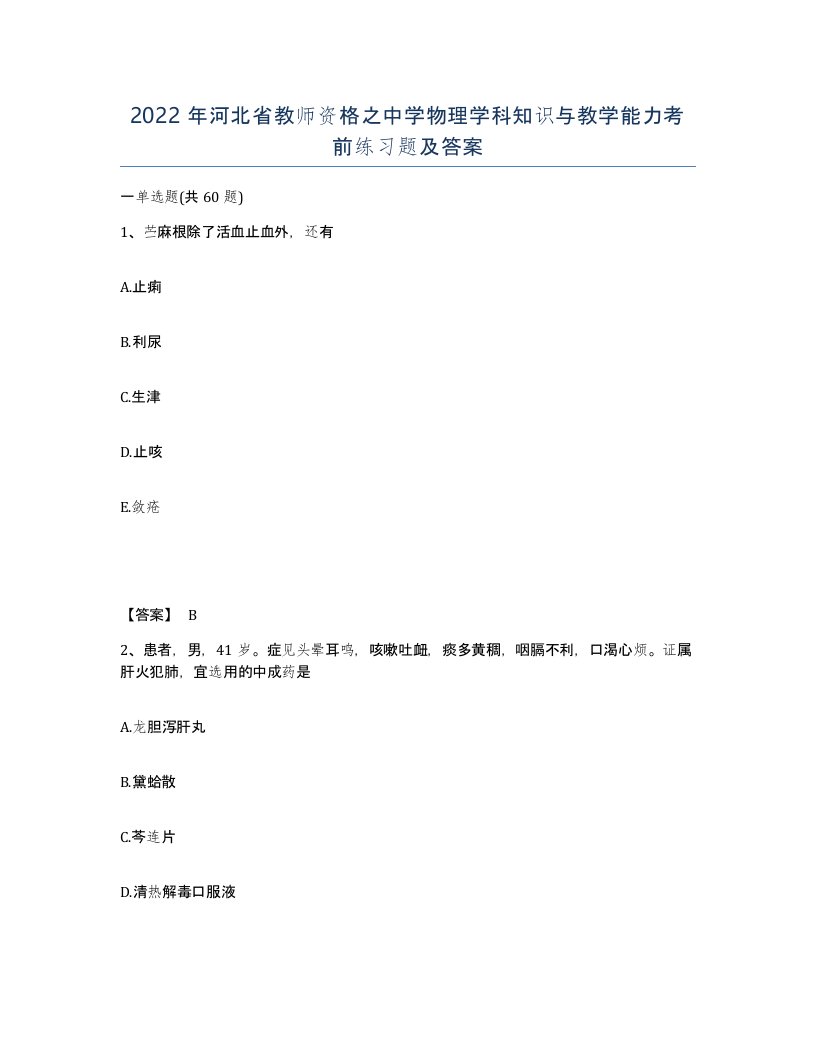 2022 年河北省教师资格之中学物理学科知识与教学能力考前练习题及答案

一单选题(共 60 题)

1、苎麻根除了活血止血外，还有

A.止痢

B.利尿

C.生津

D.止咳

E.敛疮

【答案】 B

2、患者，男，41 岁。症见头晕耳鸣，咳嗽吐衄，痰多黄稠，咽膈不利，口渴心烦。证属肝火犯肺，宜选用的中成药是

A.龙胆泻肝丸

B.黛蛤散

C.芩连片

D.清热解毒口服液